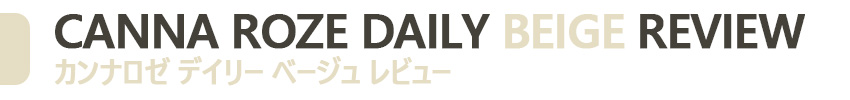 CANNA ROZE DAILY BEIGE REVIEW
カンナロゼ デイリー ベージュ レビュー